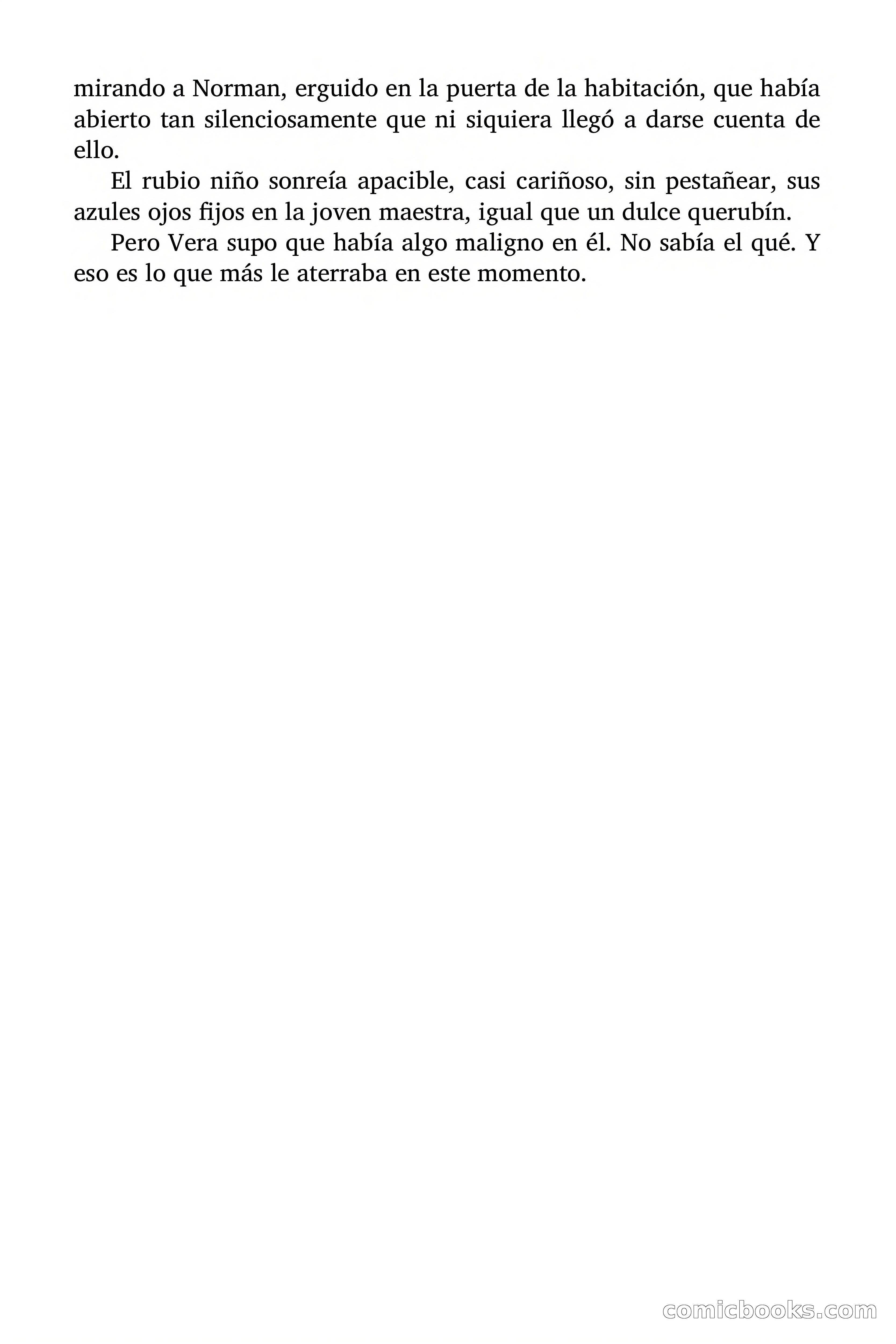 mirando a Norman, erguido en la puerta de la habitación, que había abierto tan silenciosamente que ni siquiera llegó a darse cuenta de ello.

El rubio niño sonreía apacible, casi cariñoso, sin pestañear, sus azules ojos fijos en la joven maestra, igual que un dulce querubín.

Pero Vera supo que había algo maligno en él. No sabía el qué. Y eso es lo que más le aterraba en este momento.

comicbooks.com